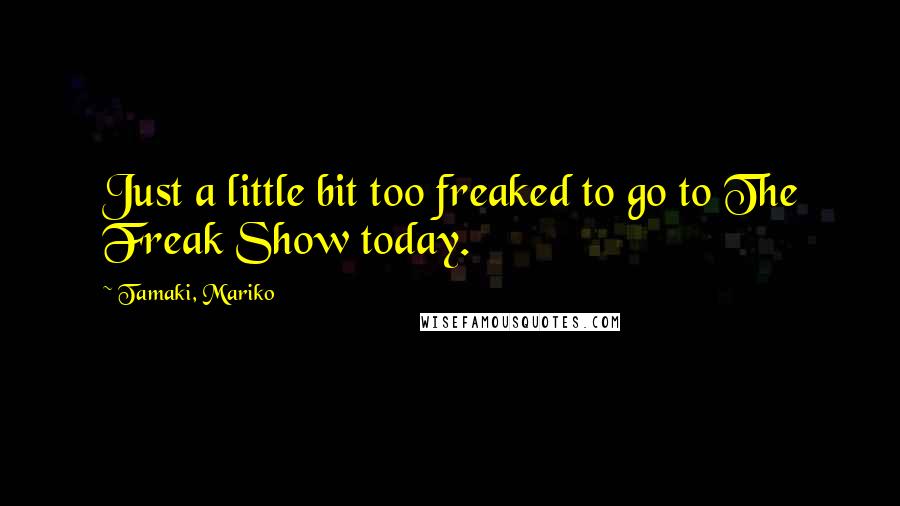 Just a little bit too freaked to go to The Freak Show today.

~ Tamaki, Mariko

WISEFAMOUSQUOTES.COM